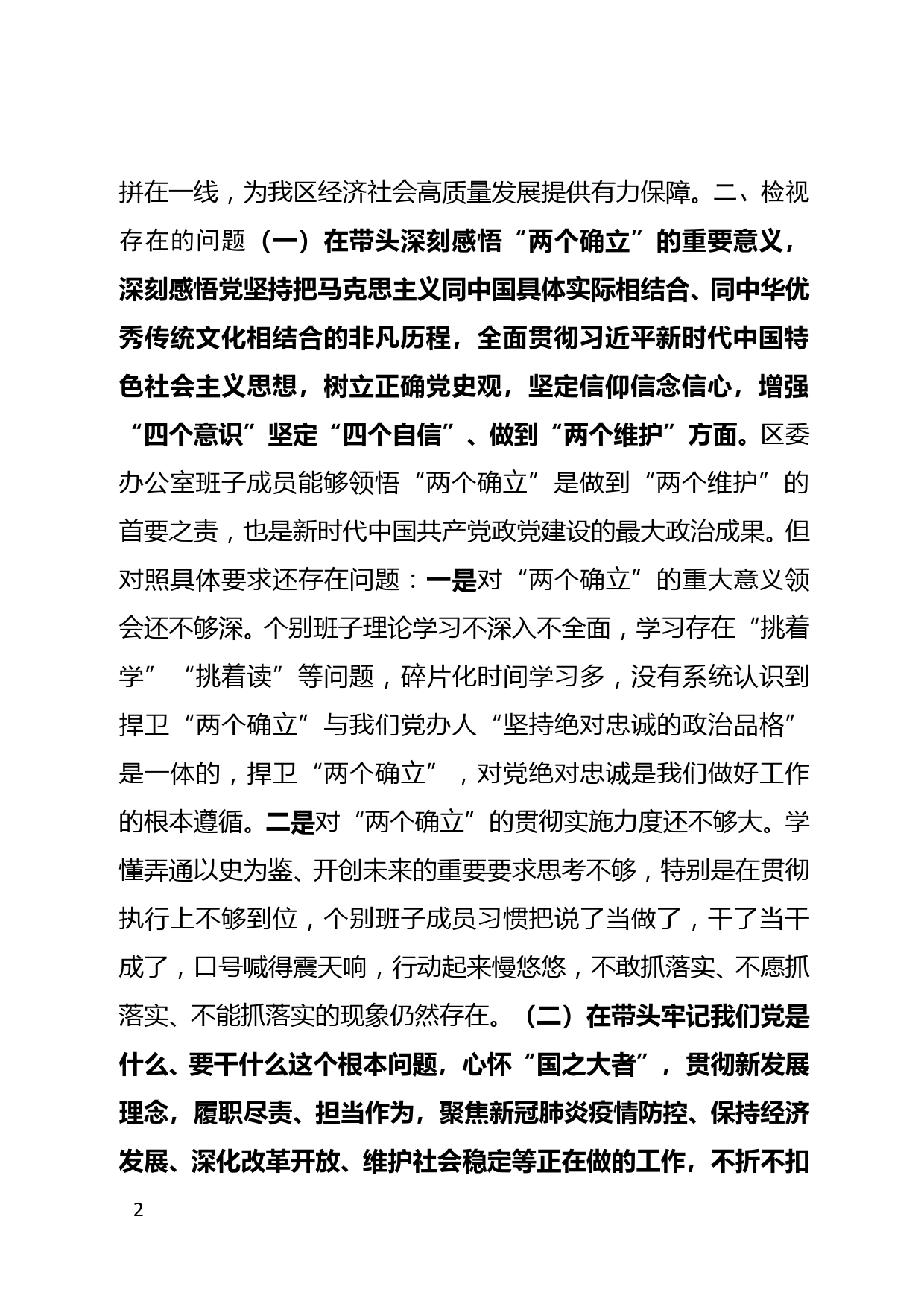 拼在一线，为我区经济社会高质量发展提供有力保障。二、检视存在的问题（一）在带头深刻感悟“两个确立”的重要意义，深刻感悟党坚持把马克思主义同中国具体实际相结合、同中华优秀传统文化相结合的非凡历程，全面贯彻习近平新时代中国特色社会主义思想，树立正确党史观，坚定信仰信念信心，增强“四个意识”坚定“四个自信”、做到“两个维护”方面。区委办公室班子成员能够领悟“两个确立”是做到“两个维护”的首要之责，也是新时代中国共产党政党建设的最大政治成果。但对照具体要求还存在问题：一是对“两个确立”的重大意义领会还不够深。个别班子理论学习不深入不全面，学习存在“挑着学”“挑着读”等问题，碎片化时间学习多，没有系统认识到捍卫“两个确立”与我们党办人“坚持绝对忠诚的政治品格”是一体的，捍卫“两个确立”，对党绝对忠诚是我们做好工作的根本遵循。二是对“两个确立”的贯彻实施力度还不够大。学懂弄通以史为鉴、开创未来的重要要求思考不够，特别是在贯彻执行上不够到位，个别班子成员习惯把说了当做了，干了当干成了，口号喊得震天响，行动起来慢悠悠，不敢抓落实、不愿抓落实、不能抓落实的现象仍然存在。（二）在带头牢记我们党是什么、要干什么这个根本问题，心怀“国之大者”，贯彻新发展理念，履职尽责、担当作为，聚焦新冠肺炎疫情防控、保持经济发展、深化改革开放、维护社会稳定等正在做的工作，不折不扣

2